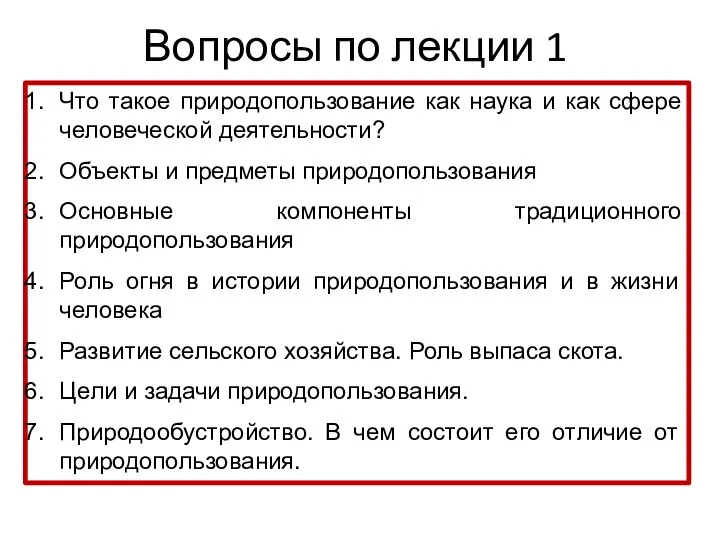 Вопросы по лекции 1

1. Что такое природопользование как наука и как сфере человеческой деятельности?
2. Объекты и предметы природопользования
3. Основные компоненты традиционного природопользования
4. Роль огня в истории природопользования и в жизни человека
5. Развитие сельского хозяйства. Роль выпаса скота.
6. Цели и задачи природопользования.
7. Природообустройство. В чем состоит его отличие от природопользования.